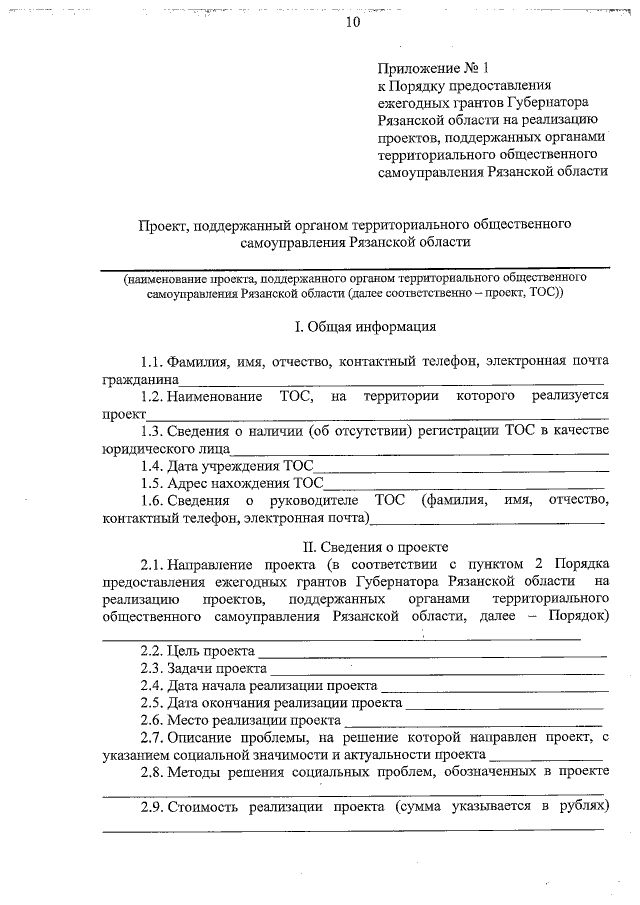 10

Приложение № 1
к Порядку предоставления ежегодных грантов Губернатора Рязанской области на реализацию проектов, поддержанных органами территориального общественного самоуправления Рязанской области

Проект, поддержанный органом территориального общественного самоуправления Рязанской области

(наименование проекта, поддержанного органом территориального общественного самоуправления Рязанской области (далее соответственно – проект, ТОС))

I. Общая информация

1.1. Фамилия, имя, отчество, контактный телефон, электронная почта гражданина

1.2. Наименование ТОС, на территории которого реализуется проект

1.3. Сведения о наличии (об отсутствии) регистрации ТОС в качестве юридического лица

1.4. Дата учреждения ТОС

1.5. Адрес нахождения ТОС

1.6. Сведения о руководителе ТОС (фамилия, имя, отчество, контактный телефон, электронная почта)

II. Сведения о проекте

2.1. Направление проекта (в соответствии с пунктом 2 Порядка предоставления ежегодных грантов Губернатора Рязанской области на реализацию проектов, поддержанных органами территориального общественного самоуправления Рязанской области, далее – Порядок)

2.2. Цель проекта

2.3. Задачи проекта

2.4. Дата начала реализации проекта

2.5. Дата окончания реализации проекта

2.6. Место реализации проекта

2.7. Описание проблемы, на решение которой направлен проект, с указанием социальной значимости и актуальности проекта

2.8. Методы решения социальных проблем, обозначенных в проекте

2.9. Стоимость реализации проекта (сумма указывается в рублях)